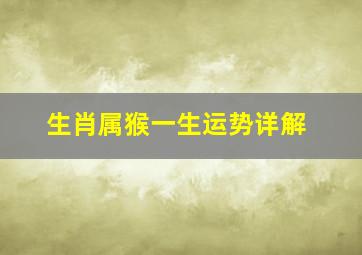 生肖属猴一生运势详解